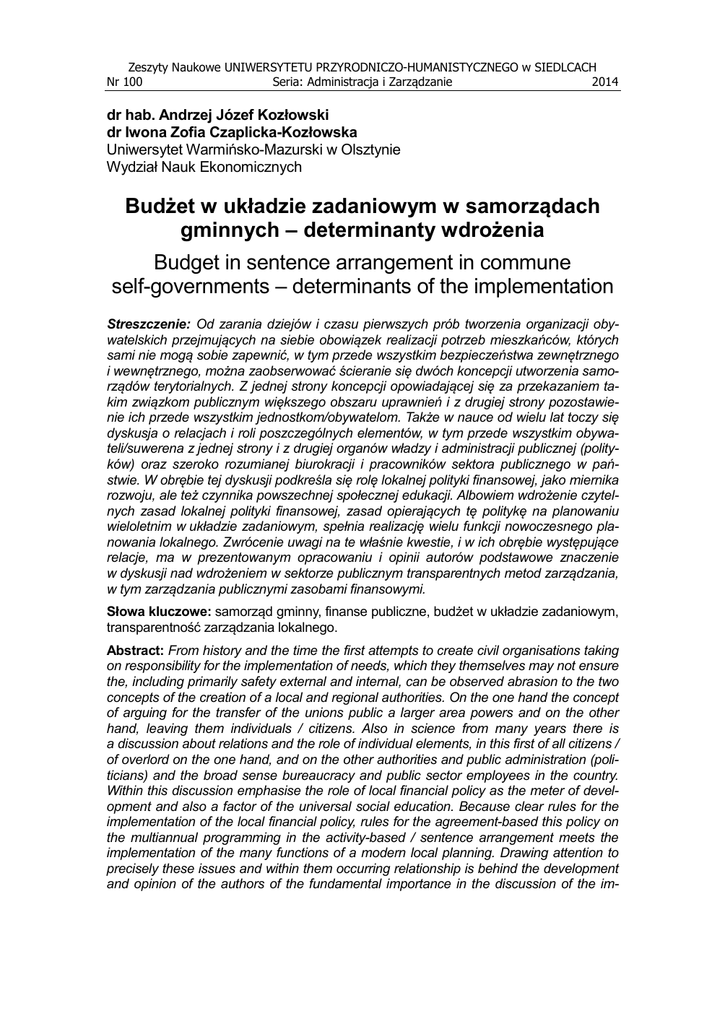 Zeszyty Naukowe UNIWERSYTETU PRZYRODNICZO-HUMANISTYCZNEGO w SIEDLCACH
Nr 100 Seria: Administracja i Zarządzanie 2014

dr hab. Andrzej Józef Kozłowski
dr Iwona Zofia Czaplicka-Kozłowska
Uniwersytet Warmińsko-Mazurski w Olsztynie
Wydział Nauk Ekonomicznych

Budżet w układzie zadaniowym w samorządach gminnych – determinanty wdrożenia

Budget in sentence arrangement in commune self-governments – determinants of the implementation

Streszczenie: Od zarania dziejów i czasu pierwszych prób tworzenia organizacji obywatelskich przejmujących na siebie obowiązek realizacji potrzeb mieszkańców, których sami nie mogą sobie zapewnić, w tym przede wszystkim bezpieczeństwa zewnętrznego i wewnętrznego, można zaobserwować ścieranie się dwóch koncepcji utworzenia samorządów terytorialnych. Z jednej strony koncepcji opowiadającej się za przekazaniem takim związkom publicznym większego obszaru uprawnień i z drugiej strony pozostawienie ich przede wszystkim jednostkom/obywatelom. Także w nauce od wielu lat toczy się dyskusja o relacjach i roli poszczególnych elementów, w tym przede wszystkim obywateli/suwerena z jednej strony i z drugiej organów władzy i administracji publicznej (polityków) oraz szeroko rozumianej biurokracji i pracowników sektora publicznego w państwie. W obrębie tej dyskusji podkreśla się rolę lokalnej polityki finansowej, jako miernika rozwoju, ale też czynnika powszechnej społecznej edukacji. Albowiem wdrożenie czytelnych zasad lokalnej polityki finansowej, zasad opierających tę politykę na planowaniu wieloletnim w układzie zadaniowym, spełnia realizację wielu funkcji nowoczesnego planowania lokalnego. Zwrócenie uwagi na te właśnie kwestie, i w ich obrębie występujące relacje, ma w prezentowanym opracowaniu i opinii autorów podstawowe znaczenie w dyskusji nad wdrożeniem w sektorze publicznym transparentnych metod zarządzania, w tym zarządzania publicznymi zasobami finansowymi.

Słowa kluczowe: samorząd gminny, finanse publiczne, budżet w układzie zadaniowym, transparentność zarządzania lokalnego.

Abstract: From history and the time the first attempts to create civil organisations taking on responsibility for the implementation of needs, which they themselves may not ensure the, including primarily safety external and internal, can be observed abrasion to the two concepts of the creation of a local and regional authorities. On the one hand the concept of arguing for the transfer of the unions public a larger area powers and on the other hand, leaving them individuals / citizens. Also in science from many years there is a discussion about relations and the role of individual elements, in this first of all citizens / of overlord on the one hand, and on the other authorities and public administration (politicians) and the broad sense bureaucracy and public sector employees in the country. Within this discussion emphasise the role of local financial policy as the meter of development and also a factor of the universal social education. Because clear rules for the implementation of the local financial policy, rules for the agreement-based this policy on the multiannual programming in the activity-based / sentence arrangement meets the implementation of the many functions of a modern local planning. Drawing attention to precisely these issues and within them occurring relationship is behind the development and opinion of the authors of the fundamental importance in the discussion of the im-